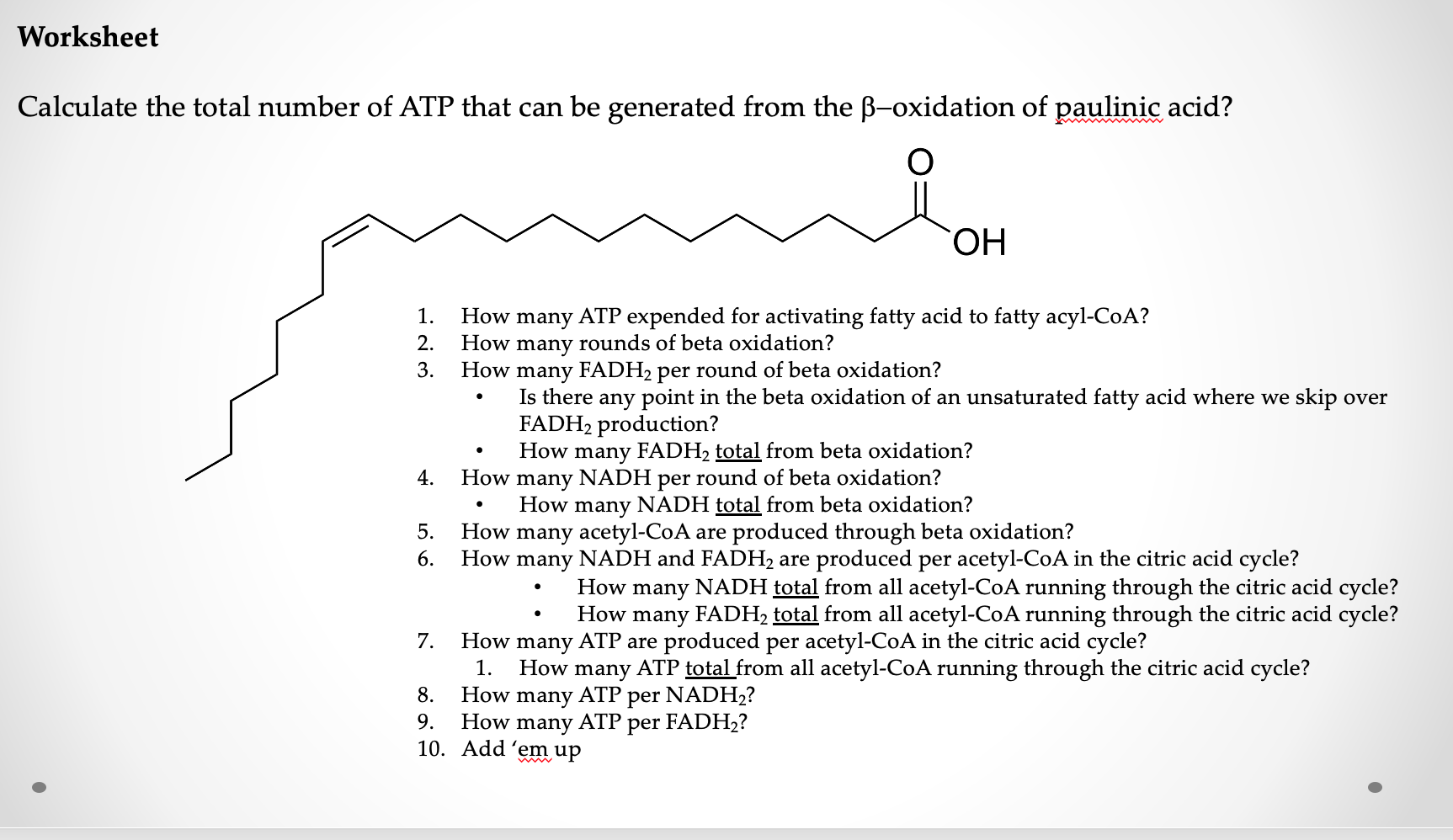 Worksheet

Calculate the total number of ATP that can be generated from the β–oxidation of paulinic acid?

O

OH

1. How many ATP expended for activating fatty acid to fatty acyl-CoA?
2. How many rounds of beta oxidation?
3. How many $FADH_2$ per round of beta oxidation?
• Is there any point in the beta oxidation of an unsaturated fatty acid where we skip over $FADH_2$ production?
• How many $FADH_2$ total from beta oxidation?
4. How many NADH per round of beta oxidation?
• How many NADH total from beta oxidation?
5. How many acetyl-CoA are produced through beta oxidation?
6. How many NADH and $FADH_2$ are produced per acetyl-CoA in the citric acid cycle?
• How many NADH total from all acetyl-CoA running through the citric acid cycle?
• How many $FADH_2$ total from all acetyl-CoA running through the citric acid cycle?
7. How many ATP are produced per acetyl-CoA in the citric acid cycle?
1. How many ATP total from all acetyl-CoA running through the citric acid cycle?
8. How many ATP per $NADH_2$?
9. How many ATP per $FADH_2$?
10. Add 'em up